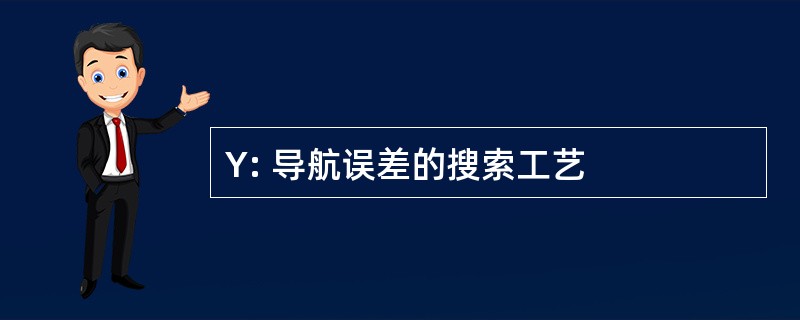 Y: 导航误差的搜索工艺